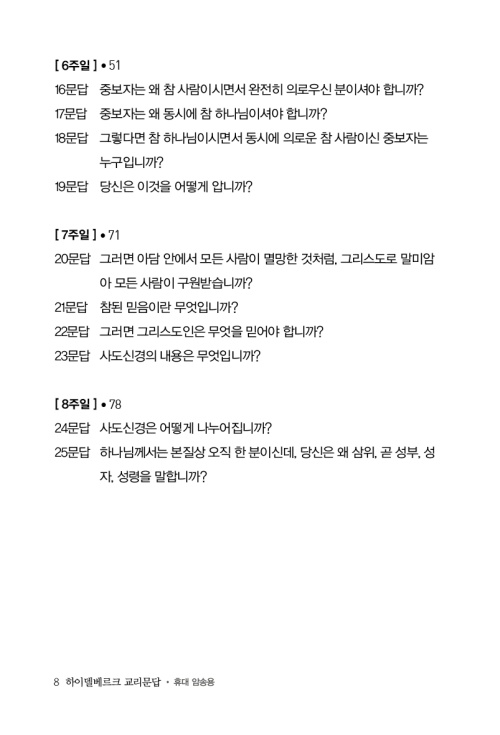 [ 6주일 ] • 51
16문답 중보자는 왜 참 사람이시면서 완전히 의로우신 분이셔야 합니까?
17문답 중보자는 왜 동시에 참 하나님이셔야 합니까?
18문답 그렇다면 참 하나님이시면서 동시에 의로운 참 사람이신 중보자는 누구입니까?
19문답 당신은 이것을 어떻게 압니까?

[ 7주일 ] • 71
20문답 그러면 아담 안에서 모든 사람이 멸망한 것처럼, 그리스도로 말미암아 모든 사람이 구원받습니까?
21문답 참된 믿음이란 무엇입니까?
22문답 그러면 그리스도인은 무엇을 믿어야 합니까?
23문답 사도신경의 내용은 무엇입니까?

[ 8주일 ] • 78
24문답 사도신경은 어떻게 나누어집니까?
25문답 하나님께서는 본질상 오직 한 분이신데, 당신은 왜 삼위, 곧 성부, 성자, 성령을 말합니까?

8 하이델베르크 교리문답 • 휴대 암송용